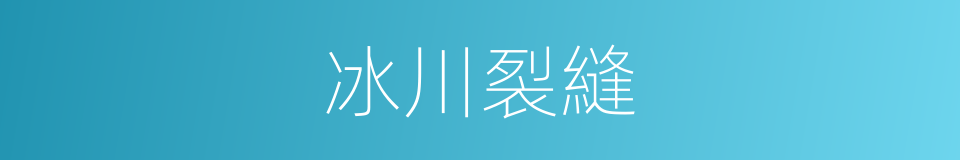 冰川裂縫